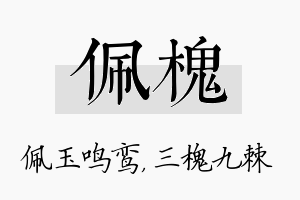 佩槐

佩玉鸣鸾，三槐九棘